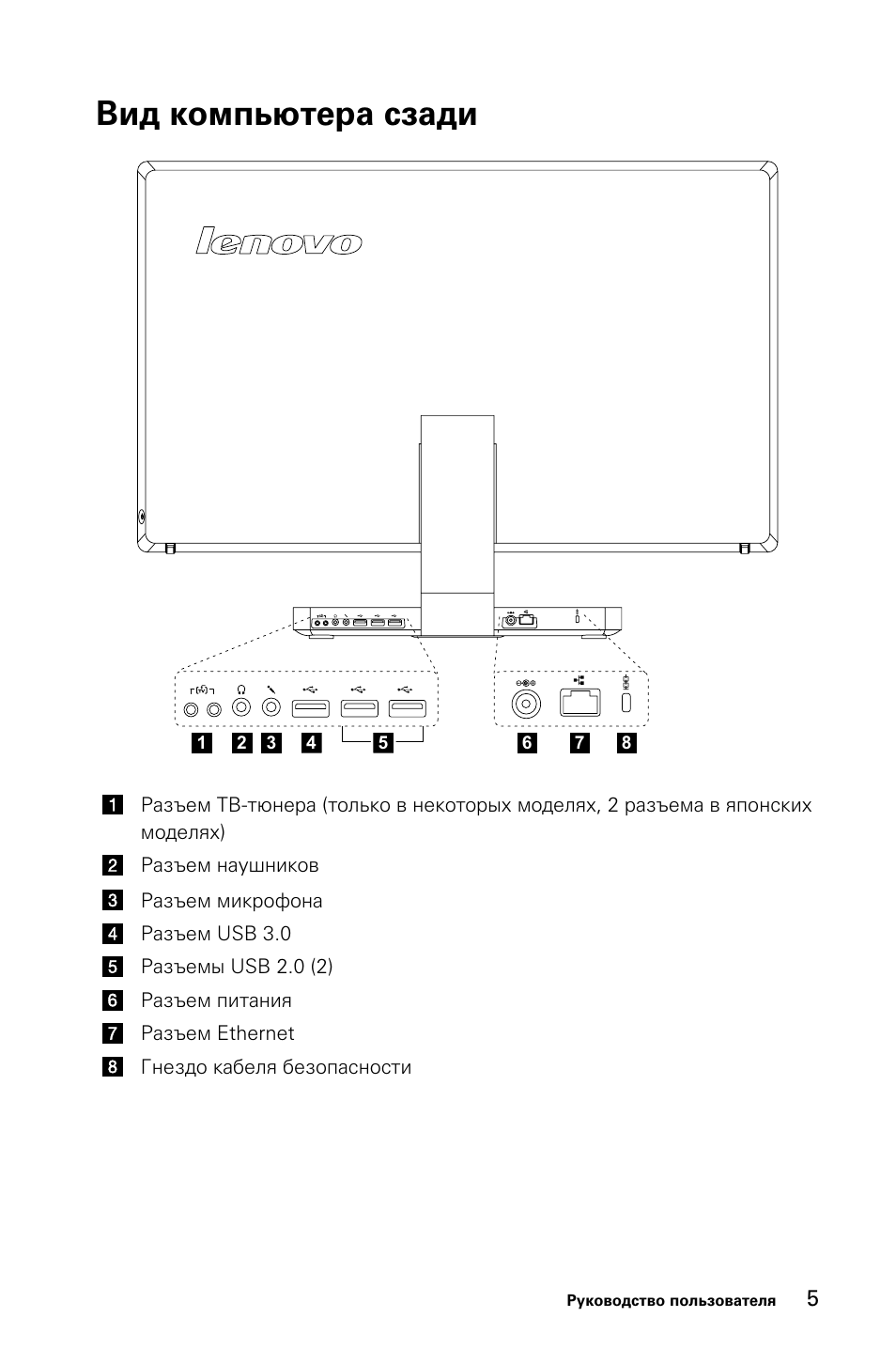 Вид компьютера сзади

lenovo

1 2 3 4 5 6 7 8

1 Разъем ТВ-тюнера (только в некоторых моделях, 2 разъема в японских моделях)

2 Разъем наушников

3 Разъем микрофона

4 Разъем USB 3.0

5 Разъемы USB 2.0 (2)

6 Разъем питания

7 Разъем Ethernet

8 Гнездо кабеля безопасности

Руководство пользователя 5